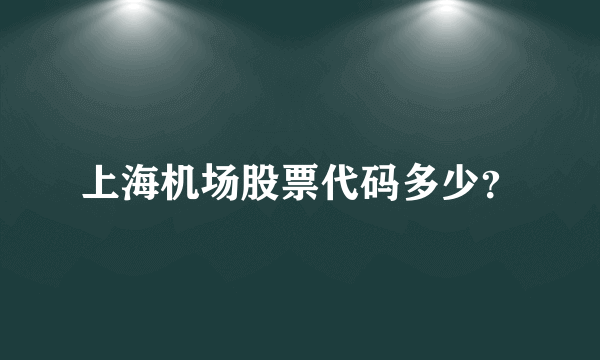 上海机场股票代码多少?